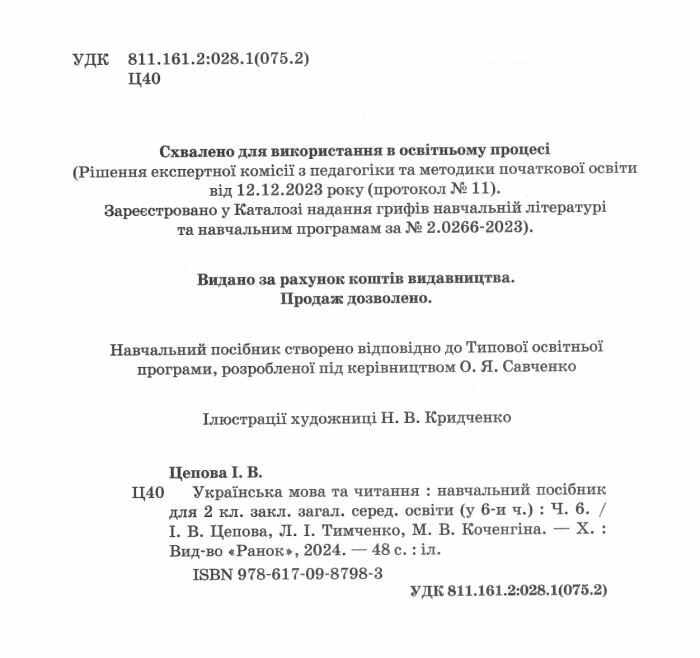 УДК 811.161.2:028.1(075.2)
Ц40

Схвалено для використання в освітньому процесі
(Рішення експертної комісії з педагогіки та методики початкової освіти від 12.12.2023 року (протокол № 11).
Зареєстровано у Каталозі надання грифів навчальній літературі та навчальним програмам за № 2.0266-2023).

Видано за рахунок коштів видавництва.
Продаж дозволено.

Навчальний посібник створено відповідно до Типової освітньої програми, розробленої під керівництвом О. Я. Савченко

Ілюстрації художниці Н. В. Кридченко

Цепова І. В.
Ц40 Українська мова та читання : навчальний посібник для 2 кл. закл. загал. серед. освіти (у 6-и ч.) : Ч. 6. / І. В. Цепова, Л. І. Тимченко, М. В. Коченгіна. — Х. : Вид-во «Ранок», 2024. — 48 с. : іл.
ISBN 978-617-09-8798-3
УДК 811.161.2:028.1(075.2)